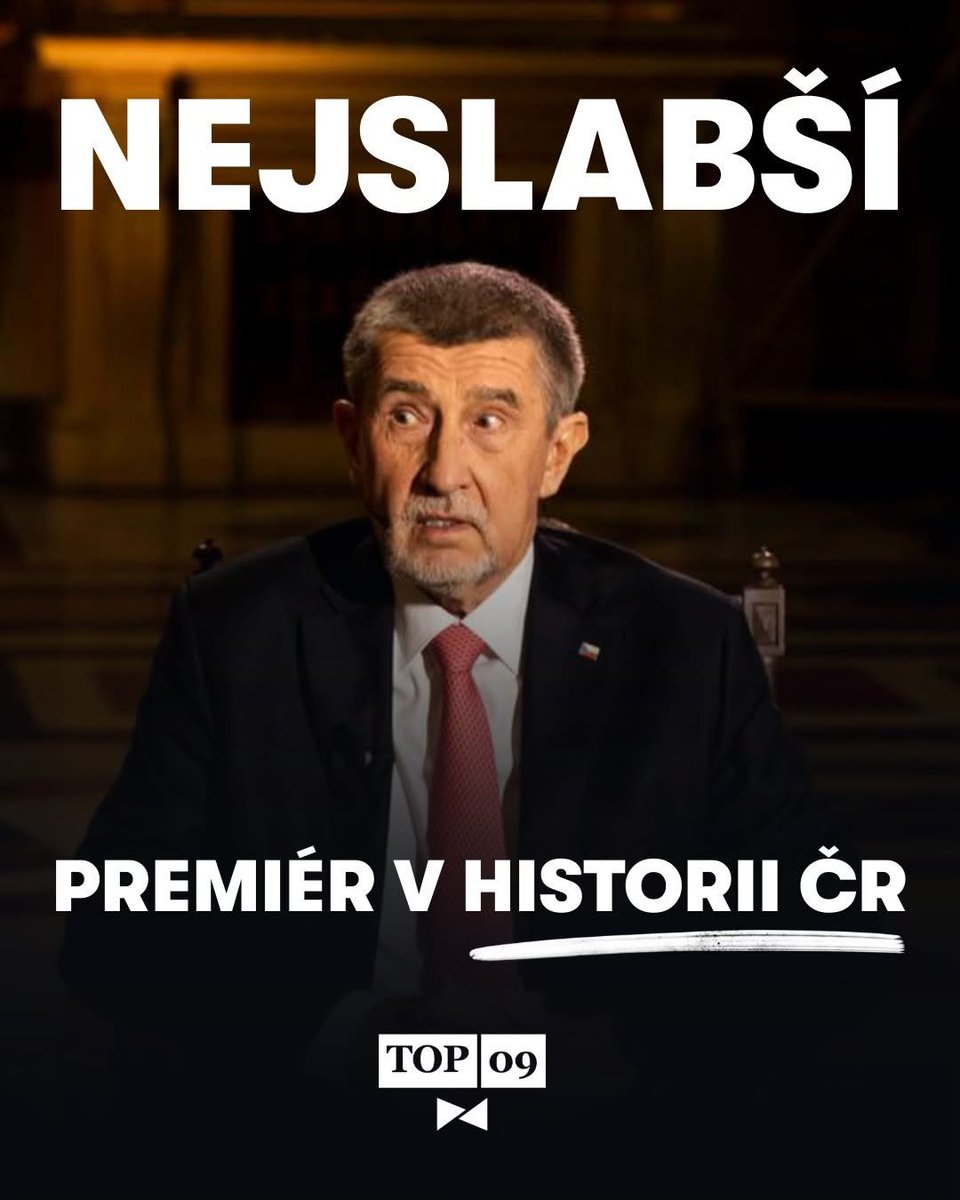 NEJSLABŠÍ

PREMIÉR V HISTORII ČR

TOP 09